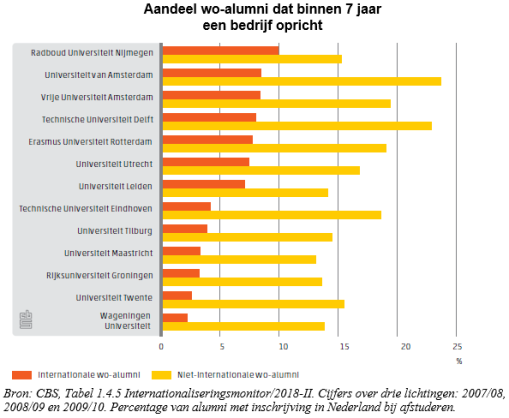 Aandeel wo-alumni dat binnen 7 jaar een bedrijf opricht

Radboud Universiteit Nijmegen
Universiteit van Amsterdam
Vrije Universiteit Amsterdam
Technische Universiteit Delft
Erasmus Universiteit Rotterdam
Universiteit Utrecht
Universiteit Leiden
Technische Universiteit Eindhoven
Universiteit Tilburg
Universiteit Maastricht
Rijksuniversiteit Groningen
Universiteit Twente
Wageningen Universiteit

0
5
10
15
20
25
%

Internationale wo-alumni
Niet-internationale wo-alumni

Bron: CBS, Tabel 1.4.5 Internationaliseringsmonitor/2018-II. Cijfers over drie lichtingen: 2007/08, 2008/09 en 2009/10. Percentage van alumni met inschrijving in Nederland bij afstuderen.